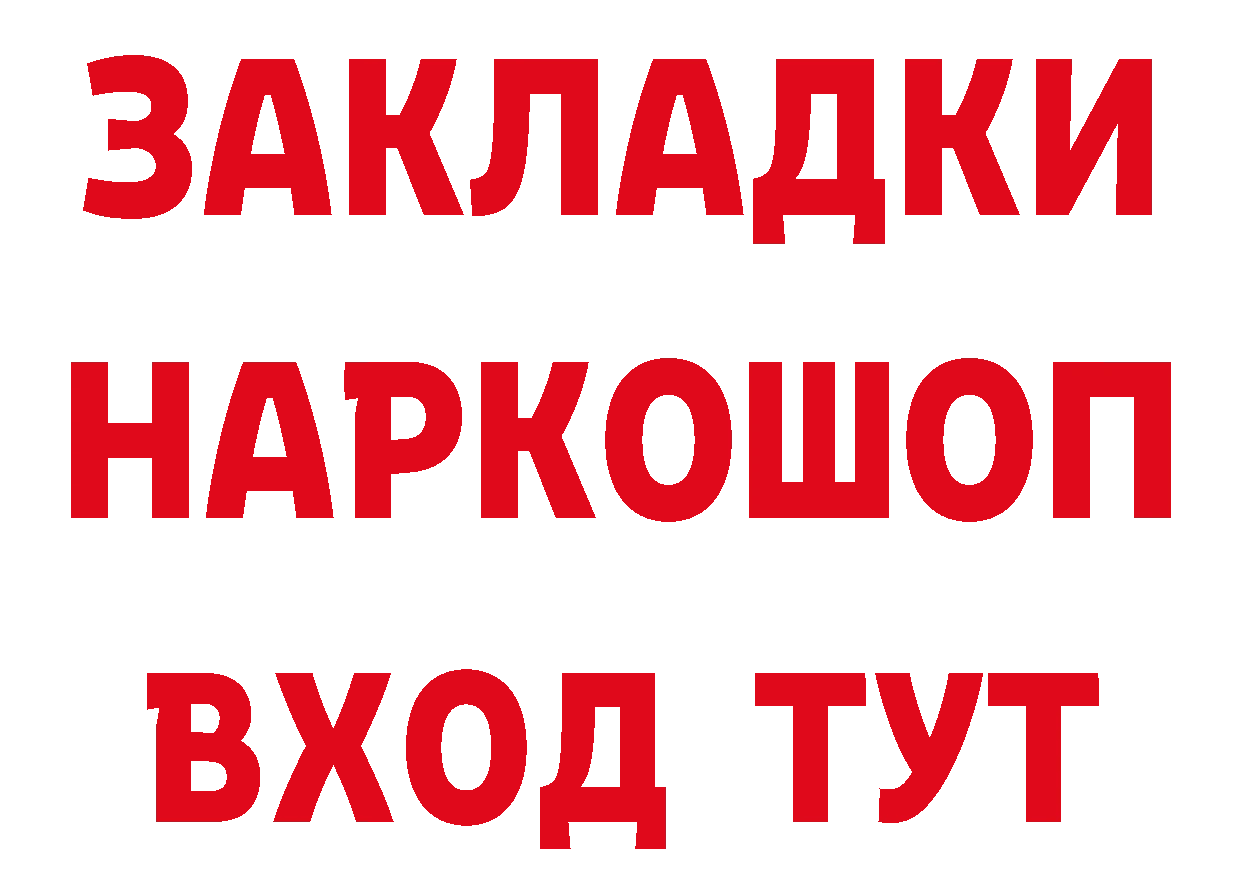 ЗАКЛАДКИ НАРКОШОП ВХОД ТУТ